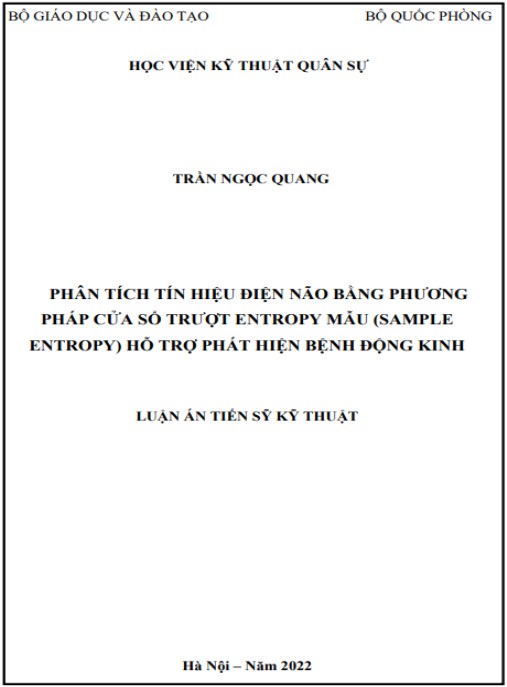 BỘ GIÁO DỤC VÀ ĐÀO TẠO

BỘ QUỐC PHÒNG

HỌC VIỆN KỸ THUẬT QUÂN SỰ

TRẦN NGỌC QUANG

PHÂN TÍCH TÍN HIỆU ĐIỆN NÃO BẰNG PHƯƠNG PHÁP CỬA SỔ TRƯỢT ENTROPY MẪU (SAMPLE ENTROPY) HỖ TRỢ PHÁT HIỆN BỆNH ĐỘNG KINH

LUẬN ÁN TIẾN SỸ KỸ THUẬT

Hà Nội – Năm 2022